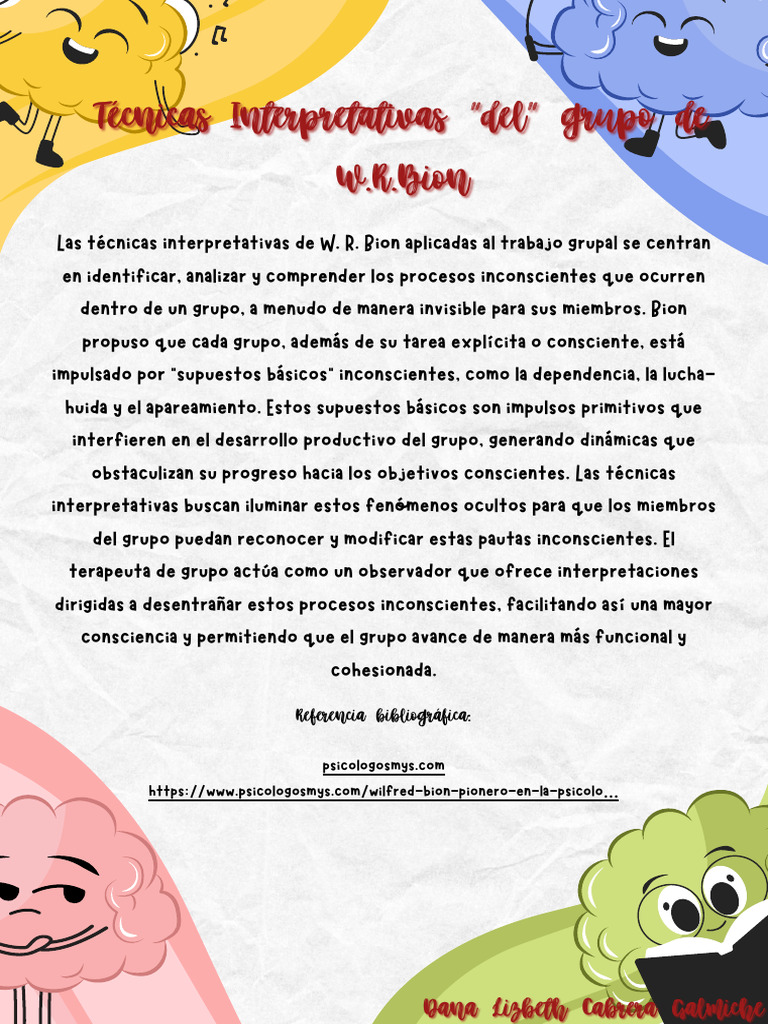 Técnicas Interpretativas "del" grupo de W.R.Bion

Las técnicas interpretativas de W. R. Bion aplicadas al trabajo grupal se centran en identificar, analizar y comprender los procesos inconscientes que ocurren dentro de un grupo, a menudo de manera invisible para sus miembros. Bion propuso que cada grupo, además de su tarea explícita o consciente, está impulsado por "supuestos básicos" inconscientes, como la dependencia, la lucha-huida y el apareamiento. Estos supuestos básicos son impulsos primitivos que interfieren en el desarrollo productivo del grupo, generando dinámicas que obstaculizan su progreso hacia los objetivos conscientes. Las técnicas interpretativas buscan iluminar estos fenómenos ocultos para que los miembros del grupo puedan reconocer y modificar estas pautas inconscientes. El terapeuta de grupo actúa como un observador que ofrece interpretaciones dirigidas a desentrañar estos procesos inconscientes, facilitando así una mayor consciencia y permitiendo que el grupo avance de manera más funcional y cohesionada.

Referencia bibliográfica:

psicologosmys.com
https://www.psicologosmys.com/wilfred-bion-pionero-en-la-psicolo...

Dana Lizbeth Cabrera Galmiche